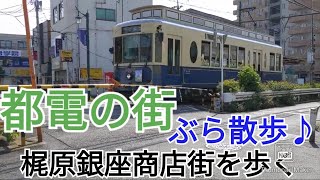 都電の街
ぶら散歩♪
梶原銀座商店街を歩く